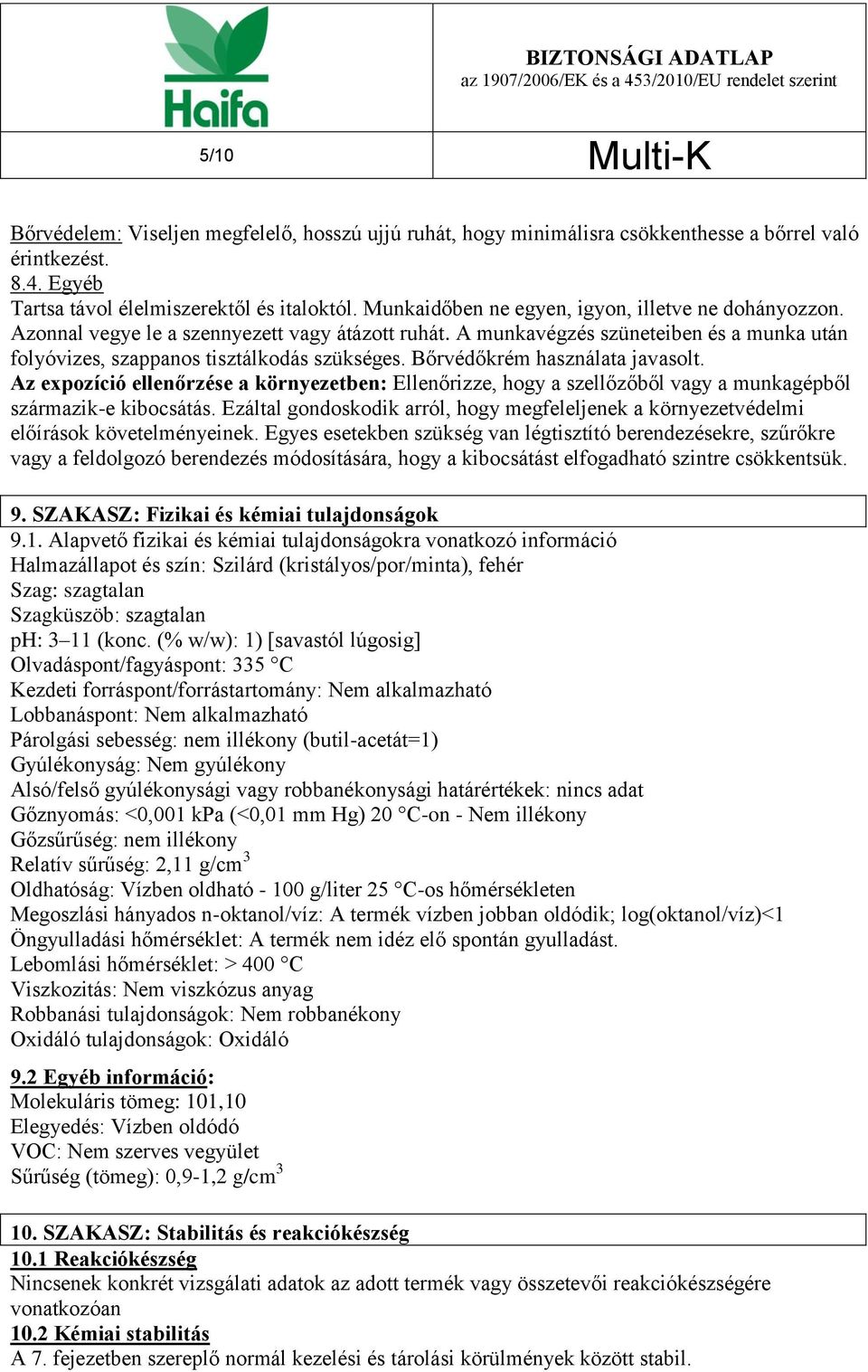 Haifa

BIZTONSÁGI ADATLAP
az 1907/2006/EK és a 453/2010/EU rendelet szerint

5/10

Multi-K

Bőrvédelem: Viseljen megfelelő, hosszú ujjú ruhát, hogy minimálisra csökkenthesse a bőrrel való érintkezést.
8.4. Egyéb
Tartsa távol élelmiszerektől és italoktól. Munkaidőben ne egyen, igyon, illetve ne dohányozzon. Azonnal vegye le a szennyezett vagy átázott ruhát. A munkavégzés szüneteiben és a munka után folyóvizes, szappanos tisztálkodás szükséges. Bőrvédőkrém használata javasolt.
Az expozíció ellenőrzése a környezetben: Ellenőrizze, hogy a szellőzőből vagy a munkagépből származik-e kibocsátás. Ezáltal gondoskodik arról, hogy megfeleljenek a környezetvédelmi előírások követelményeinek. Egyes esetekben szükség van légtisztító berendezésekre, szűrőkre vagy a feldolgozó berendezés módosítására, hogy a kibocsátást elfogadható szintre csökkentsük.

9. SZAKASZ: Fizikai és kémiai tulajdonságok
9.1. Alapvető fizikai és kémiai tulajdonságokra vonatkozó információ
Halmazállapot és szín: Szilárd (kristályos/por/minta), fehér
Szag: szagtalan
Szagküszöb: szagtalan
pH: 3–11 (konc. (% w/w): 1) [savastól lúgosig]
Olvadáspont/fagyáspont: 335 °C
Kezdeti forráspont/forrástartomány: Nem alkalmazható
Lobbanáspont: Nem alkalmazható
Párolgási sebesség: nem illékony (butil-acetát=1)
Gyúlékonyság: Nem gyúlékony
Alsó/felső gyúlékonysági vagy robbanékonysági határértékek: nincs adat
Gőznyomás: <0,001 kPa (<0,01 mm Hg) 20 °C-on - Nem illékony
Gőzsűrűség: nem illékony
Relatív sűrűség: 2,11 g/cm$^3$
Oldhatóság: Vízben oldható - 100 g/liter 25 °C-os hőmérsékleten
Megoszlási hányados n-oktanol/víz: A termék vízben jobban oldódik; log(oktanol/víz)<1
Öngyulladási hőmérséklet: A termék nem idéz elő spontán gyulladást.
Lebomlási hőmérséklet: > 400 °C
Viszkozitás: Nem viszkózus anyag
Robbanási tulajdonságok: Nem robbanékony
Oxidáló tulajdonságok: Oxidáló

9.2 Egyéb információ:
Molekuláris tömeg: 101,10
Elegyedés: Vízben oldódó
VOC: Nem szerves vegyület
Sűrűség (tömeg): 0,9-1,2 g/cm$^3$

10. SZAKASZ: Stabilitás és reakciókészség
10.1 Reakciókészség
Nincsenek konkrét vizsgálati adatok az adott termék vagy összetevői reakciókészségére vonatkozóan
10.2 Kémiai stabilitás
A 7. fejezetben szereplő normál kezelési és tárolási körülmények között stabil.